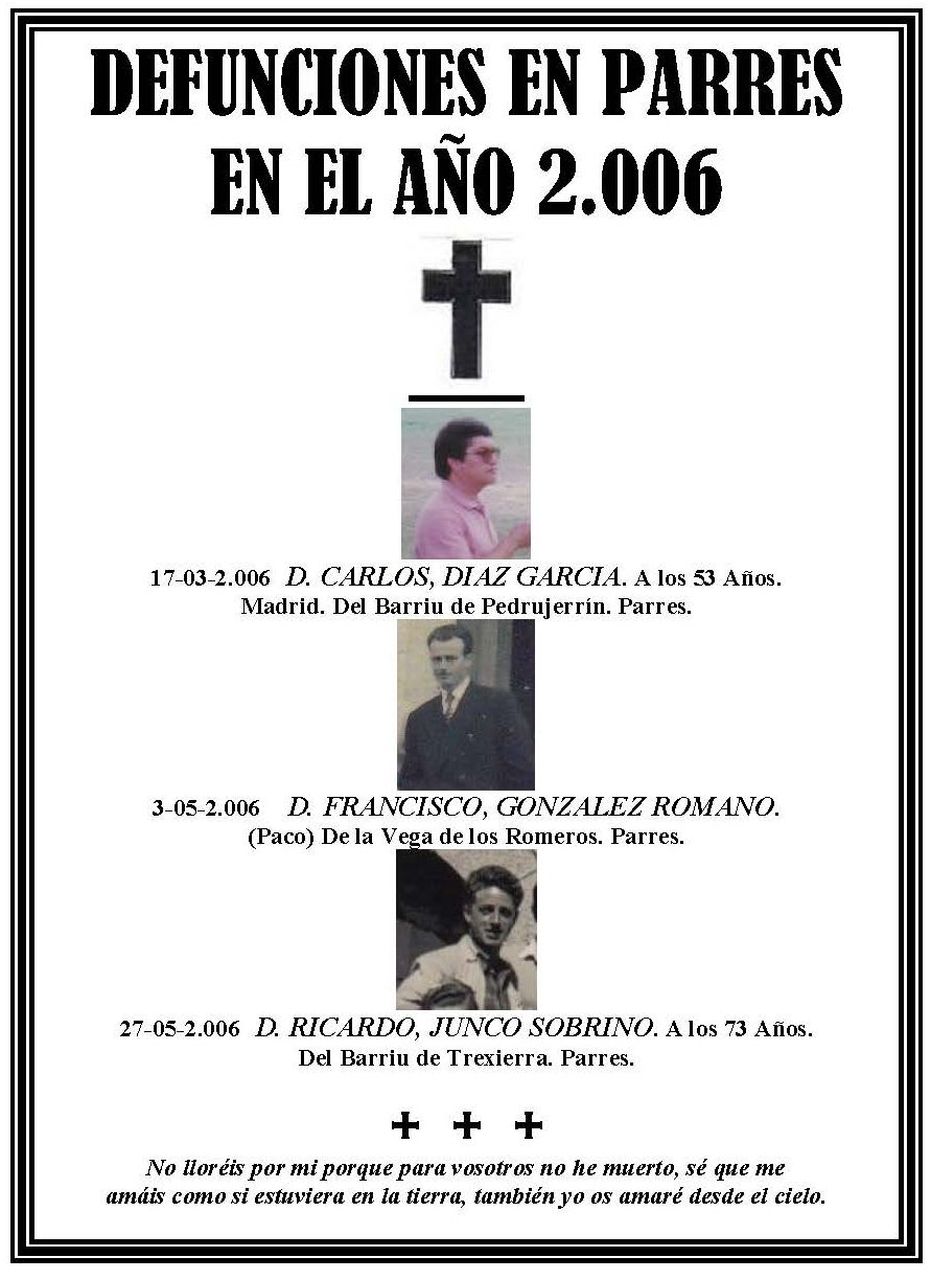 DEFUNCIONES EN PARRES EN EL AÑO 2.006

17-03-2.006 D. CARLOS, DIAZ GARCIA. A los 53 Años. Madrid. Del Barriu de Pedrujerrín. Parres.

3-05-2.006 D. FRANCISCO, GONZALEZ ROMANO. (Paco) De la Vega de los Romeros. Parres.

27-05-2.006 D. RICARDO, JUNCO SOBRINO. A los 73 Años. Del Barriu de Trexierra. Parres.

+ + +

No lloréis por mi porque para vosotros no he muerto, sé que me amáis como si estuviera en la tierra, también yo os amaré desde el cielo.